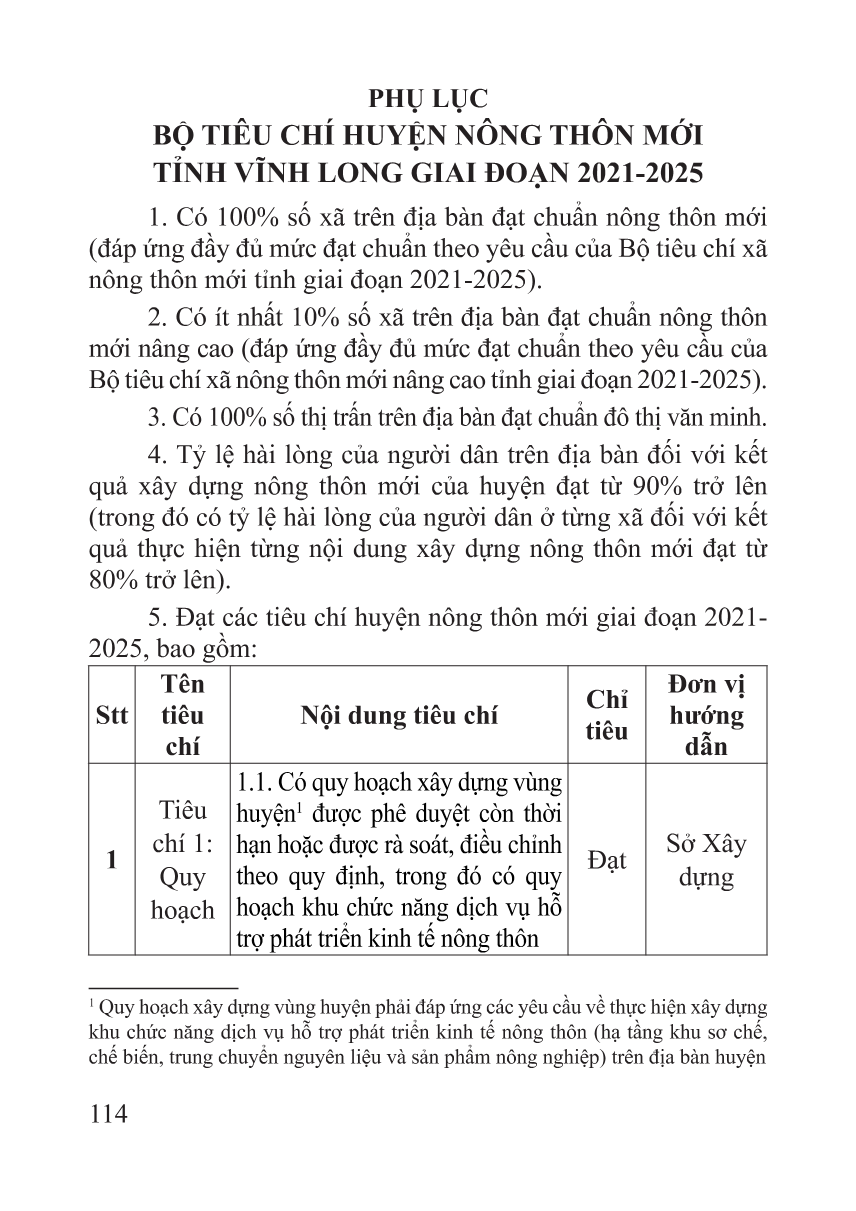 PHỤ LỤC
BỘ TIÊU CHÍ HUYỆN NÔNG THÔN MỚI TỈNH VĨNH LONG GIAI ĐOẠN 2021-2025

1. Có 100% số xã trên địa bàn đạt chuẩn nông thôn mới (đáp ứng đầy đủ mức đạt chuẩn theo yêu cầu của Bộ tiêu chí xã nông thôn mới tỉnh giai đoạn 2021-2025).

2. Có ít nhất 10% số xã trên địa bàn đạt chuẩn nông thôn mới nâng cao (đáp ứng đầy đủ mức đạt chuẩn theo yêu cầu của Bộ tiêu chí xã nông thôn mới nâng cao tỉnh giai đoạn 2021-2025).

3. Có 100% số thị trấn trên địa bàn đạt chuẩn đô thị văn minh.

4. Tỷ lệ hài lòng của người dân trên địa bàn đối với kết quả xây dựng nông thôn mới của huyện đạt từ 90% trở lên (trong đó có tỷ lệ hài lòng của người dân ở từng xã đối với kết quả thực hiện từng nội dung xây dựng nông thôn mới đạt từ 80% trở lên).

5. Đạt các tiêu chí huyện nông thôn mới giai đoạn 2021-2025, bao gồm:

| Stt | Tên tiêu chí | Nội dung tiêu chí | Chỉ tiêu | Đơn vị hướng dẫn |
|---|---|---|---|---|
| 1 | Tiêu chí 1: Quy hoạch | 1.1. Có quy hoạch xây dựng vùng huyện$^1$ được phê duyệt còn thời hạn hoặc được rà soát, điều chỉnh theo quy định, trong đó có quy hoạch khu chức năng dịch vụ hỗ trợ phát triển kinh tế nông thôn | Đạt | Sở Xây dựng |

$^1$ Quy hoạch xây dựng vùng huyện phải đáp ứng các yêu cầu về thực hiện xây dựng khu chức năng dịch vụ hỗ trợ phát triển kinh tế nông thôn (hạ tầng khu sơ chế, chế biến, trung chuyển nguyên liệu và sản phẩm nông nghiệp) trên địa bàn huyện

114